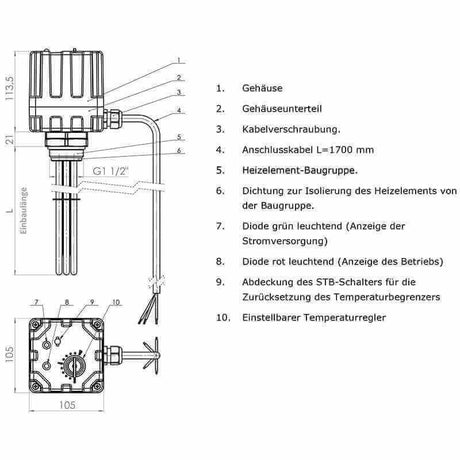 113,5
21
L
Einbaulänge
G1 1/2"
1
2
3
4
5
6
7
8
9
10
105
105

1. Gehäuse
2. Gehäuseunterteil
3. Kabelverschraubung.
4. Anschlusskabel L=1700 mm
5. Heizelement-Baugruppe.
6. Dichtung zur Isolierung des Heizelements von der Baugruppe.
7. Diode grün leuchtend (Anzeige der Stromversorgung)
8. Diode rot leuchtend (Anzeige des Betriebs)
9. Abdeckung des STB-Schalters für die Zurücksetzung des Temperaturbegrenzers
10. Einstellbarer Temperaturregler